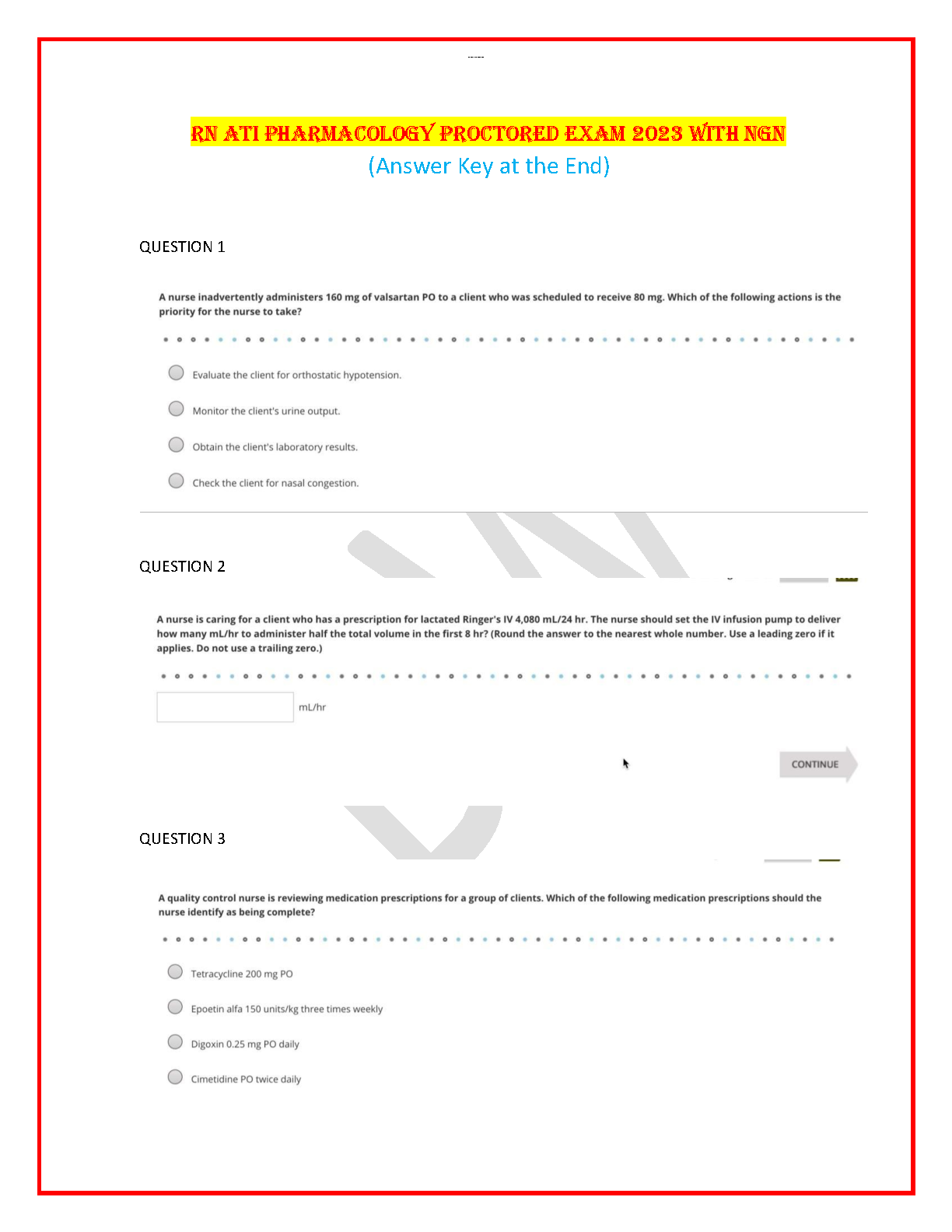 RN ATI PHARMACOLOGY PROCTORED EXAM 2023 WITH NGN
(Answer Key at the End)

QUESTION 1

A nurse inadvertently administers 160 mg of valsartan PO to a client who was scheduled to receive 80 mg. Which of the following actions is the priority for the nurse to take?

Evaluate the client for orthostatic hypotension.

Monitor the client's urine output.

Obtain the client's laboratory results.

Check the client for nasal congestion.

QUESTION 2

A nurse is caring for a client who has a prescription for lactated Ringer's IV 4,080 mL/24 hr. The nurse should set the IV infusion pump to deliver how many mL/hr to administer half the total volume in the first 8 hr? (Round the answer to the nearest whole number. Use a leading zero if it applies. Do not use a trailing zero.)

mL/hr

CONTINUE

QUESTION 3

A quality control nurse is reviewing medication prescriptions for a group of clients. Which of the following medication prescriptions should the nurse identify as being complete?

Tetracycline 200 mg PO

Epoetin alfa 150 units/kg three times weekly

Digoxin 0.25 mg PO daily

Cimetidine PO twice daily